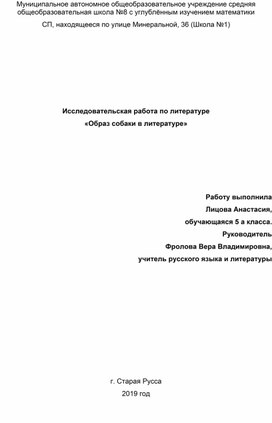 Муниципальное автономное общеобразовательное учреждение средняя общеобразовательная школа №8 с углублённым изучением математики

СП, находящееся по улице Минеральной, 36 (Школа №1)

Исследовательская работа по литературе
«Образ собаки в литературе»

Работу выполнила
Лицова Анастасия,
обучающаяся 5 а класса.
Руководитель
Фролова Вера Владимировна,
учитель русского языка и литературы

г. Старая Русса
2019 год